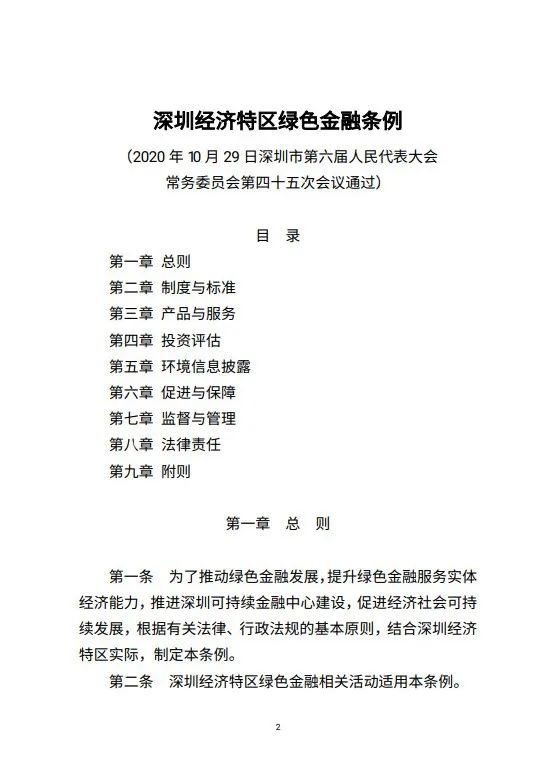 深圳经济特区绿色金融条例

（2020 年 10 月 29 日深圳市第六届人民代表大会常务委员会第四十五次会议通过）

目　录

第一章　总则
第二章　制度与标准
第三章　产品与服务
第四章　投资评估
第五章　环境信息披露
第六章　促进与保障
第七章　监督与管理
第八章　法律责任
第九章　附则

第一章　总　则

第一条　为了推动绿色金融发展，提升绿色金融服务实体经济能力，推进深圳可持续金融中心建设，促进经济社会可持续发展，根据有关法律、行政法规的基本原则，结合深圳经济特区实际，制定本条例。

第二条　深圳经济特区绿色金融相关活动适用本条例。

2